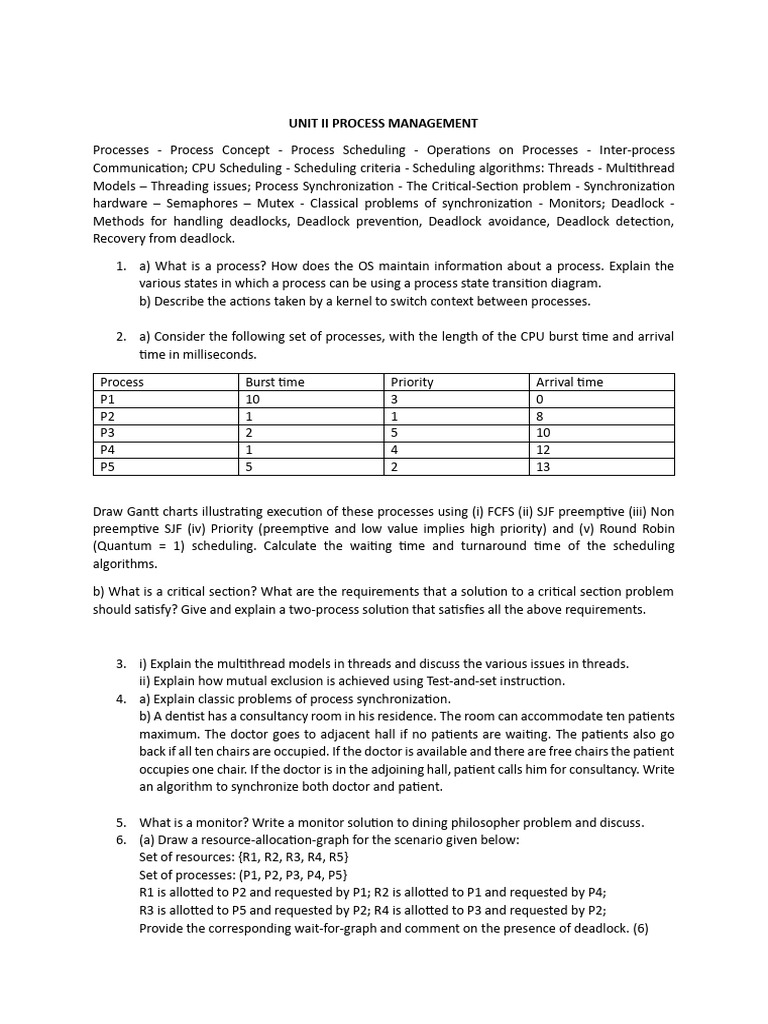 UNIT II PROCESS MANAGEMENT

Processes - Process Concept - Process Scheduling - Operations on Processes - Inter-process Communication; CPU Scheduling - Scheduling criteria - Scheduling algorithms: Threads - Multithread Models – Threading issues; Process Synchronization - The Critical-Section problem - Synchronization hardware – Semaphores – Mutex - Classical problems of synchronization - Monitors; Deadlock - Methods for handling deadlocks, Deadlock prevention, Deadlock avoidance, Deadlock detection, Recovery from deadlock.

1. a) What is a process? How does the OS maintain information about a process. Explain the various states in which a process can be using a process state transition diagram.
b) Describe the actions taken by a kernel to switch context between processes.

2. a) Consider the following set of processes, with the length of the CPU burst time and arrival time in milliseconds.

| Process | Burst time | Priority | Arrival time |
|---|---|---|---|
| P1 | 10 | 3 | 0 |
| P2 | 1 | 1 | 8 |
| P3 | 2 | 5 | 10 |
| P4 | 1 | 4 | 12 |
| P5 | 5 | 2 | 13 |

Draw Gantt charts illustrating execution of these processes using (i) FCFS (ii) SJF preemptive (iii) Non preemptive SJF (iv) Priority (preemptive and low value implies high priority) and (v) Round Robin (Quantum = 1) scheduling. Calculate the waiting time and turnaround time of the scheduling algorithms.

b) What is a critical section? What are the requirements that a solution to a critical section problem should satisfy? Give and explain a two-process solution that satisfies all the above requirements.

3. i) Explain the multithread models in threads and discuss the various issues in threads.
ii) Explain how mutual exclusion is achieved using Test-and-set instruction.
4. a) Explain classic problems of process synchronization.
b) A dentist has a consultancy room in his residence. The room can accommodate ten patients maximum. The doctor goes to adjacent hall if no patients are waiting. The patients also go back if all ten chairs are occupied. If the doctor is available and there are free chairs the patient occupies one chair. If the doctor is in the adjoining hall, patient calls him for consultancy. Write an algorithm to synchronize both doctor and patient.

5. What is a monitor? Write a monitor solution to dining philosopher problem and discuss.
6. (a) Draw a resource-allocation-graph for the scenario given below:
Set of resources: {R1, R2, R3, R4, R5}
Set of processes: {P1, P2, P3, P4, P5}
R1 is allotted to P2 and requested by P1; R2 is allotted to P1 and requested by P4;
R3 is allotted to P5 and requested by P2; R4 is allotted to P3 and requested by P2;
Provide the corresponding wait-for-graph and comment on the presence of deadlock. (6)